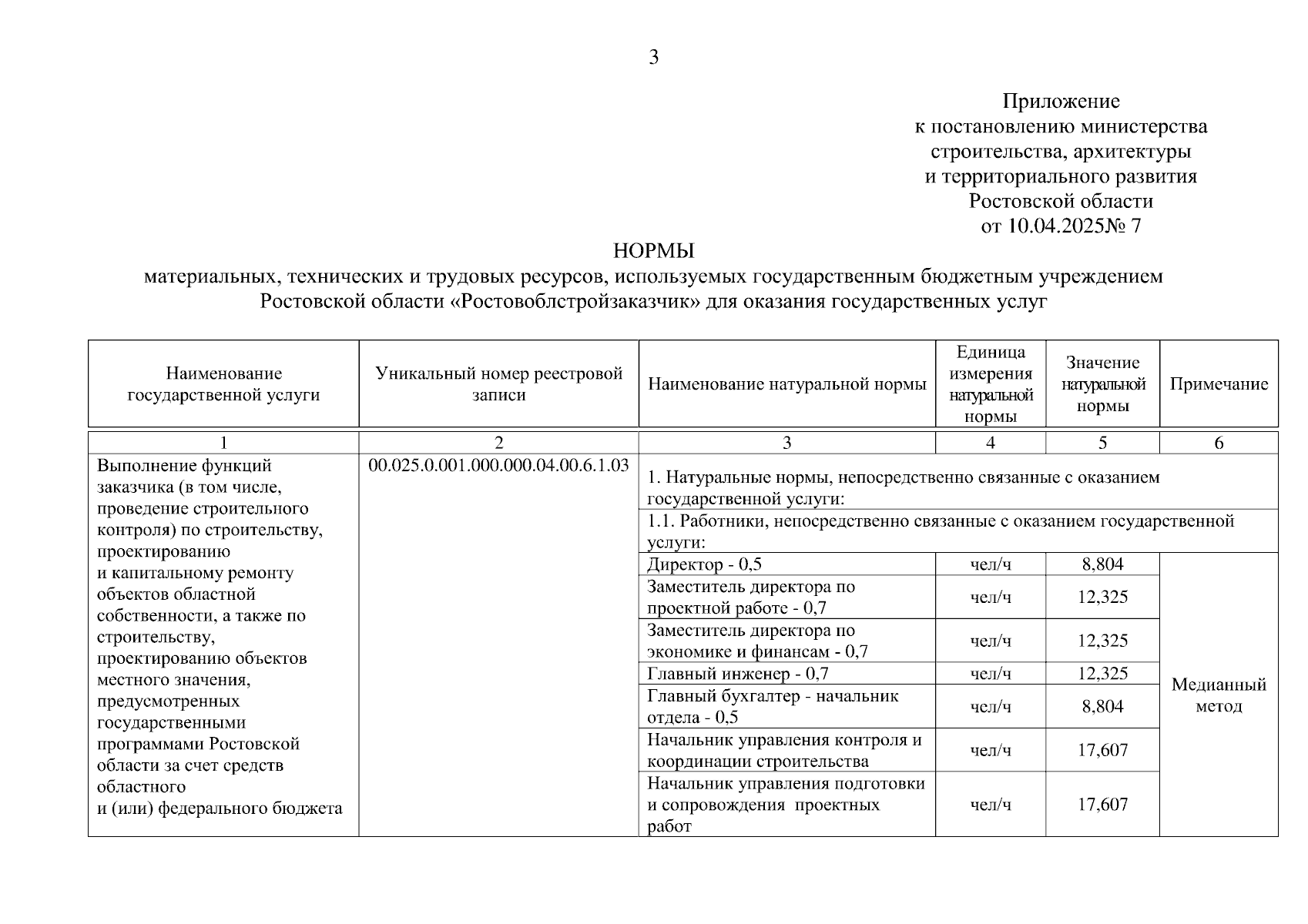 3

Приложение
к постановлению министерства
строительства, архитектуры
и территориального развития
Ростовской области
от 10.04.2025№ 7

НОРМЫ
материальных, технических и трудовых ресурсов, используемых государственным бюджетным учреждением Ростовской области «Ростовоблстройзаказчик» для оказания государственных услуг

| Наименование государственной услуги | Уникальный номер реестровой записи | Наименование натуральной нормы | Единица измерения натуральной нормы | Значение натуральной нормы | Примечание |
|---|---|---|---|---|---|
| 1 | 2 | 3 | 4 | 5 | 6 |
| Выполнение функций заказчика (в том числе, проведение строительного контроля) по строительству, проектированию и капитальному ремонту объектов областной собственности, а также по строительству, проектированию объектов местного значения, предусмотренных государственными программами Ростовской области за счет средств областного и (или) федерального бюджета | 00.025.0.001.000.000.04.00.6.1.03 | 1. Натуральные нормы, непосредственно связанные с оказанием государственной услуги: | | | |
| | | 1.1. Работники, непосредственно связанные с оказанием государственной услуги: | | | |
| | | Директор - 0,5 | чел/ч | 8,804 | Медианный метод |
| | | Заместитель директора по проектной работе - 0,7 | чел/ч | 12,325 | |
| | | Заместитель директора по экономике и финансам - 0,7 | чел/ч | 12,325 | |
| | | Главный инженер - 0,7 | чел/ч | 12,325 | |
| | | Главный бухгалтер - начальник отдела - 0,5 | чел/ч | 8,804 | |
| | | Начальник управления контроля и координации строительства | чел/ч | 17,607 | |
| | | Начальник управления подготовки и сопровождения проектных работ | чел/ч | 17,607 | |